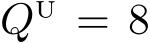 $Q^{\mathrm{U}} = 8$